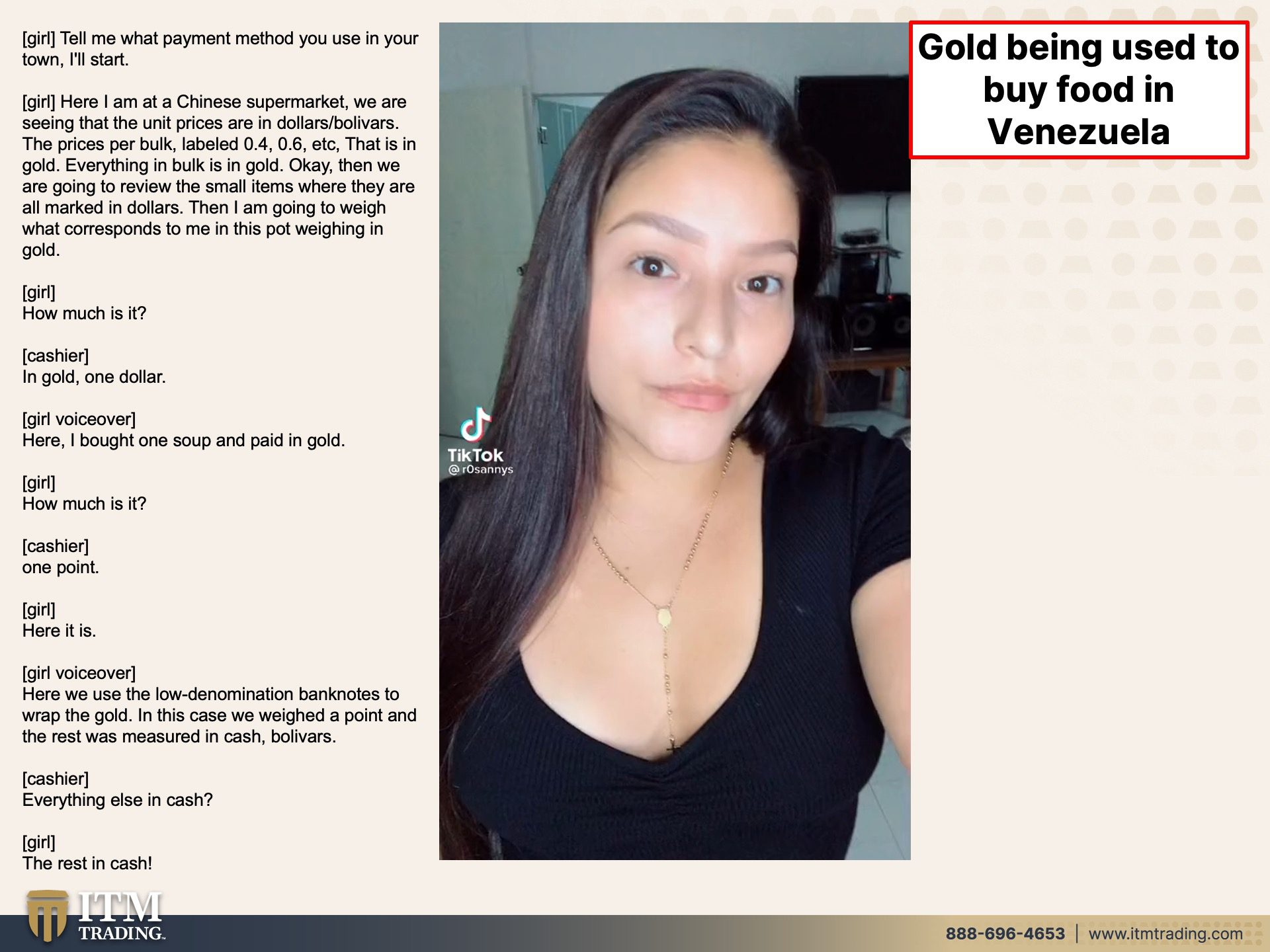 [girl] Tell me what payment method you use in your town, I'll start.

[girl] Here I am at a Chinese supermarket, we are seeing that the unit prices are in dollars/bolivars. The prices per bulk, labeled 0.4, 0.6, etc, That is in gold. Everything in bulk is in gold. Okay, then we are going to review the small items where they are all marked in dollars. Then I am going to weigh what corresponds to me in this pot weighing in gold.

[girl]
How much is it?

[cashier]
In gold, one dollar.

[girl voiceover]
Here, I bought one soup and paid in gold.

[girl]
How much is it?

[cashier]
one point.

[girl]
Here it is.

[girl voiceover]
Here we use the low-denomination banknotes to wrap the gold. In this case we weighed a point and the rest was measured in cash, bolivars.

[cashier]
Everything else in cash?

[girl]
The rest in cash!

TikTok
@r0sannys

Gold being used to buy food in Venezuela

ITM TRADING

888-696-4653 | www.itmtrading.com